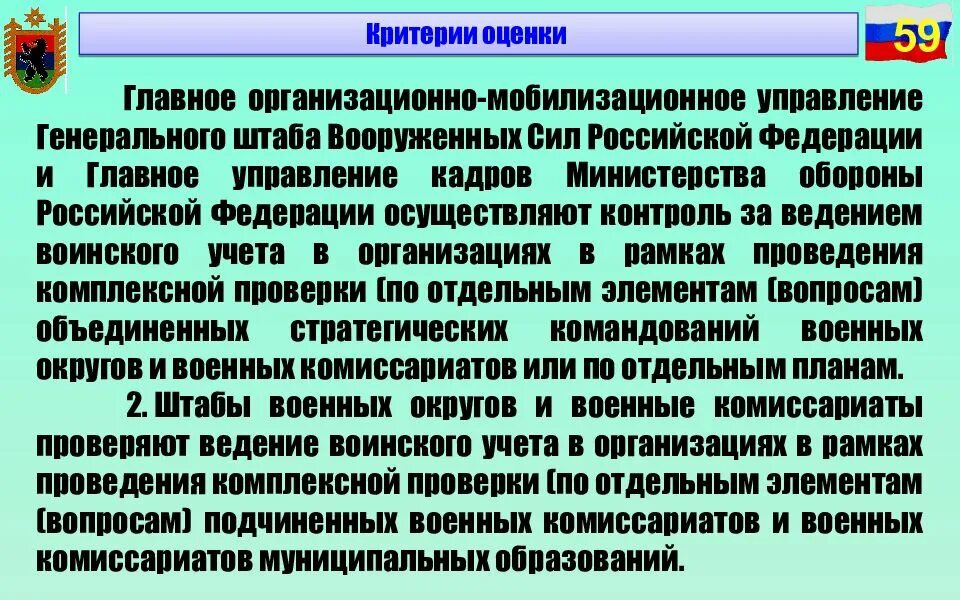 Критерии оценки

59

Главное организационно-мобилизационное управление Генерального штаба Вооруженных Сил Российской Федерации и Главное управление кадров Министерства обороны Российской Федерации осуществляют контроль за ведением воинского учета в организациях в рамках проведения комплексной проверки (по отдельным элементам (вопросам) объединенных стратегических командований военных округов и военных комиссариатов или по отдельным планам.

2. Штабы военных округов и военные комиссариаты проверяют ведение воинского учета в организациях в рамках проведения комплексной проверки (по отдельным элементам (вопросам) подчиненных военных комиссариатов и военных комиссариатов муниципальных образований.